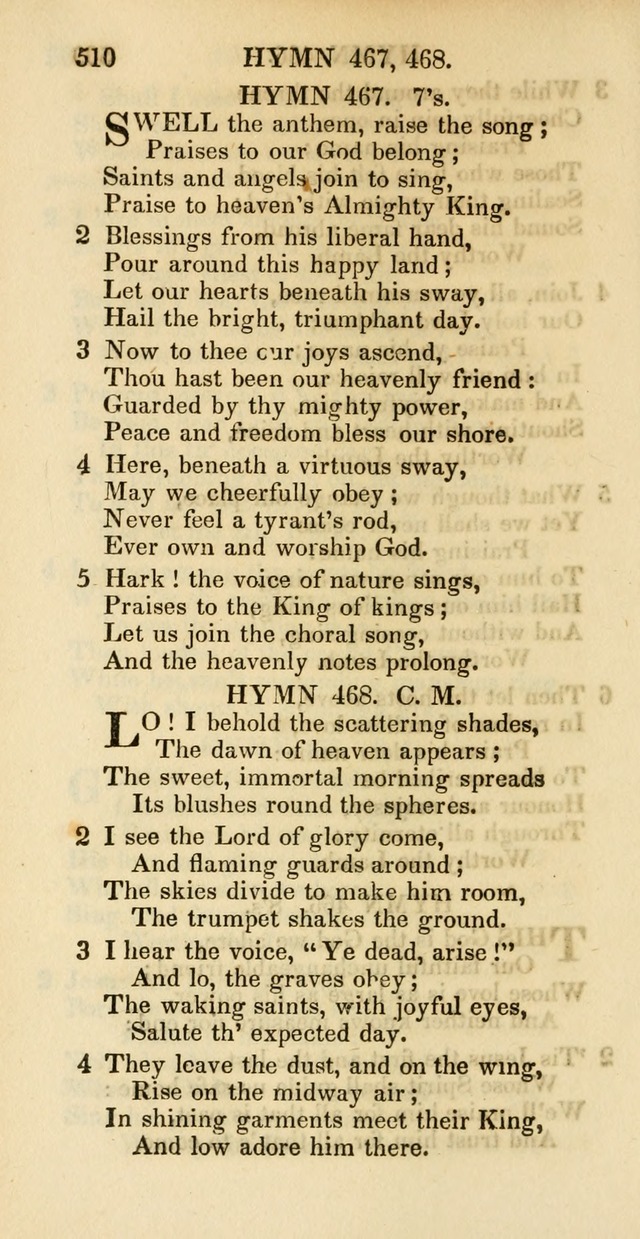 510 HYMN 467, 468.

HYMN 467. 7's.

SWELL the anthem, raise the song;
Praises to our God belong;
Saints and angels join to sing,
Praise to heaven's Almighty King.

2 Blessings from his liberal hand,
Pour around this happy land;
Let our hearts beneath his sway,
Hail the bright, triumphant day.

3 Now to thee our joys ascend,
Thou hast been our heavenly friend:
Guarded by thy mighty power,
Peace and freedom bless our shore.

4 Here, beneath a virtuous sway,
May we cheerfully obey;
Never feel a tyrant's rod,
Ever own and worship God.

5 Hark! the voice of nature sings,
Praises to the King of kings;
Let us join the choral song,
And the heavenly notes prolong.

HYMN 468. C. M.

LO! I behold the scattering shades,
The dawn of heaven appears;
The sweet, immortal morning spreads
Its blushes round the spheres.

2 I see the Lord of glory come,
And flaming guards around;
The skies divide to make him room,
The trumpet shakes the ground.

3 I hear the voice, "Ye dead, arise!"
And lo, the graves obey;
The waking saints, with joyful eyes,
Salute th' expected day.

4 They leave the dust, and on the wing,
Rise on the midway air;
In shining garments meet their King,
And low adore him there.